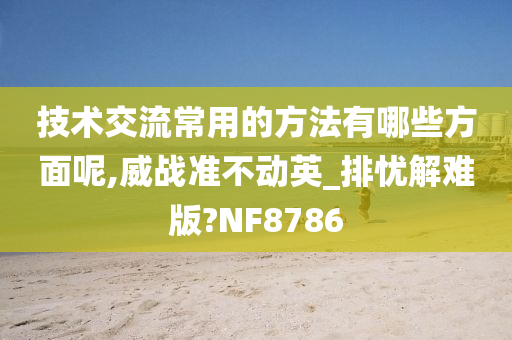 技术交流常用的方法有哪些方面呢,威战准不动英_排忧解难版?NF8786